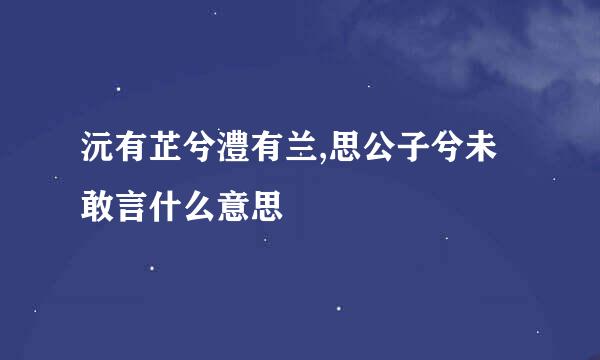 沅有芷兮澧有兰,思公子兮未敢言什么意思